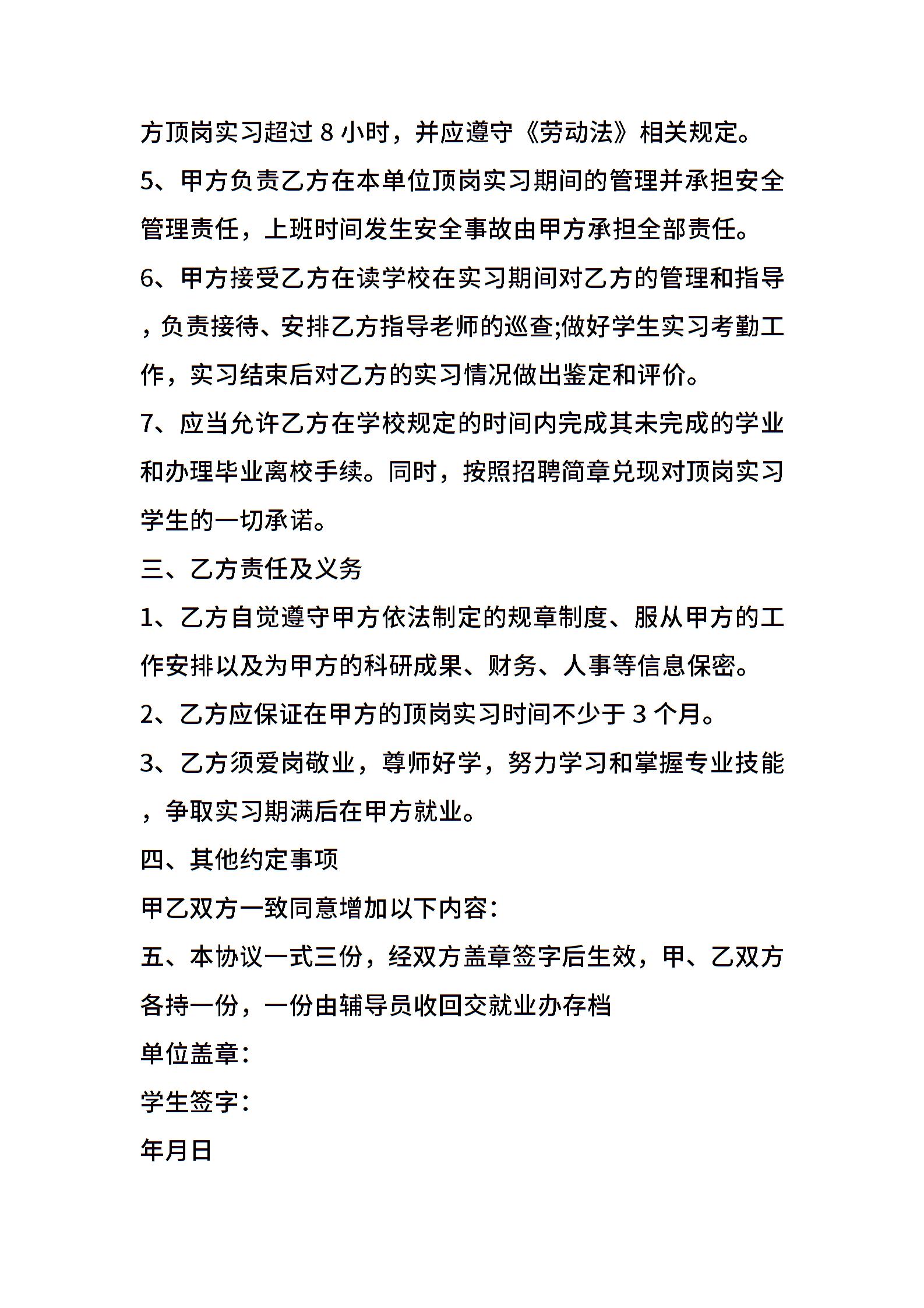 方顶岗实习超过 8 小时，并应遵守《劳动法》相关规定。

5、甲方负责乙方在本单位顶岗实习期间的管理并承担安全管理责任，上班时间发生安全事故由甲方承担全部责任。

6、甲方接受乙方在读学校在实习期间对乙方的管理和指导，负责接待、安排乙方指导老师的巡查;做好学生实习考勤工作，实习结束后对乙方的实习情况做出鉴定和评价。

7、应当允许乙方在学校规定的时间内完成其未完成的学业和办理毕业离校手续。同时，按照招聘简章兑现对顶岗实习学生的一切承诺。

三、乙方责任及义务

1、乙方自觉遵守甲方依法制定的规章制度、服从甲方的工作安排以及为甲方的科研成果、财务、人事等信息保密。

2、乙方应保证在甲方的顶岗实习时间不少于 3 个月。

3、乙方须爱岗敬业，尊师好学，努力学习和掌握专业技能，争取实习期满后在甲方就业。

四、其他约定事项

甲乙双方一致同意增加以下内容：

五、本协议一式三份，经双方盖章签字后生效，甲、乙双方各持一份，一份由辅导员收回交就业办存档

单位盖章：

学生签字：

年月日